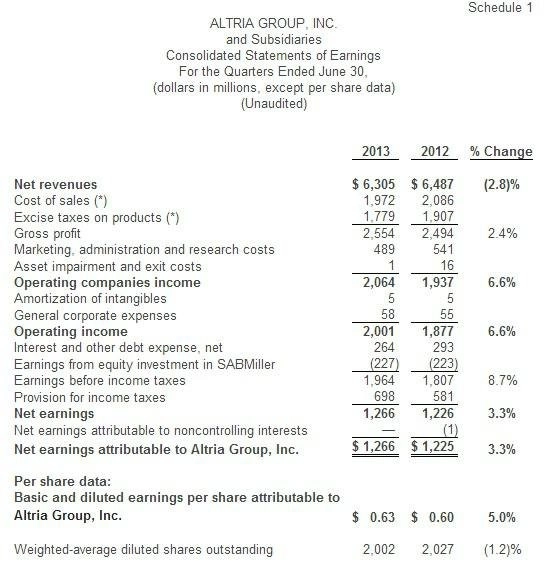 Schedule 1

ALTRIA GROUP, INC.
and Subsidiaries
Consolidated Statements of Earnings
For the Quarters Ended June 30,
(dollars in millions, except per share data)
(Unaudited)

|  | 2013 | 2012 | % Change |
|---|---|---|---|
| Net revenues | $ 6,305 | $ 6,487 | (2.8)% |
| Cost of sales (*) | 1,972 | 2,086 |  |
| Excise taxes on products (*) | 1,779 | 1,907 |  |
| Gross profit | 2,554 | 2,494 | 2.4% |
| Marketing, administration and research costs | 489 | 541 |  |
| Asset impairment and exit costs | 1 | 16 |  |
| Operating companies income | 2,064 | 1,937 | 6.6% |
| Amortization of intangibles | 5 | 5 |  |
| General corporate expenses | 58 | 55 |  |
| Operating income | 2,001 | 1,877 | 6.6% |
| Interest and other debt expense, net | 264 | 293 |  |
| Earnings from equity investment in SABMiller | (227) | (223) |  |
| Earnings before income taxes | 1,964 | 1,807 | 8.7% |
| Provision for income taxes | 698 | 581 |  |
| Net earnings | 1,266 | 1,226 | 3.3% |
| Net earnings attributable to noncontrolling interests | — | (1) |  |
| Net earnings attributable to Altria Group, Inc. | $ 1,266 | $ 1,225 | 3.3% |
| Per share data: |  |  |  |
| Basic and diluted earnings per share attributable to Altria Group, Inc. | $ 0.63 | $ 0.60 | 5.0% |
| Weighted-average diluted shares outstanding | 2,002 | 2,027 | (1.2)% |